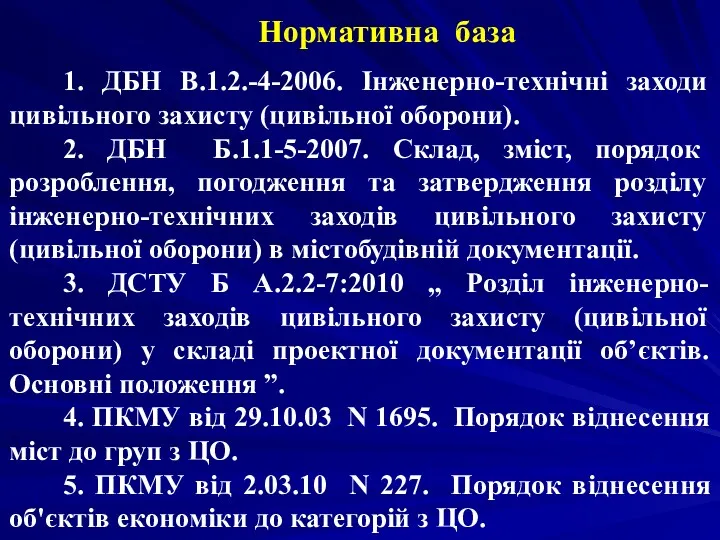 Нормативна база

1. ДБН В.1.2.-4-2006. Інженерно-технічні заходи цивільного захисту (цивільної оборони).

2. ДБН Б.1.1-5-2007. Склад, зміст, порядок розроблення, погодження та затвердження розділу інженерно-технічних заходів цивільного захисту (цивільної оборони) в містобудівній документації.

3. ДСТУ Б А.2.2-7:2010 „ Розділ інженерно-технічних заходів цивільного захисту (цивільної оборони) у складі проектної документації об’єктів. Основні положення ”.

4. ПКМУ від 29.10.03 N 1695. Порядок віднесення міст до груп з ЦО.

5. ПКМУ від 2.03.10 N 227. Порядок віднесення об'єктів економіки до категорій з ЦО.